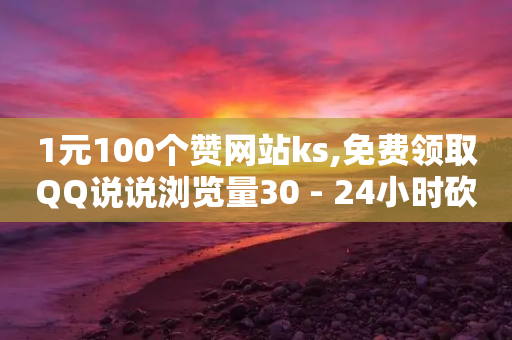 1元100个赞网站ks,免费领取QQ说说浏览量30 - 24小时砍